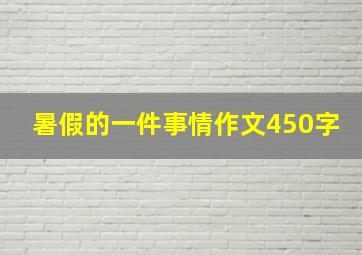 暑假的一件事情作文450字